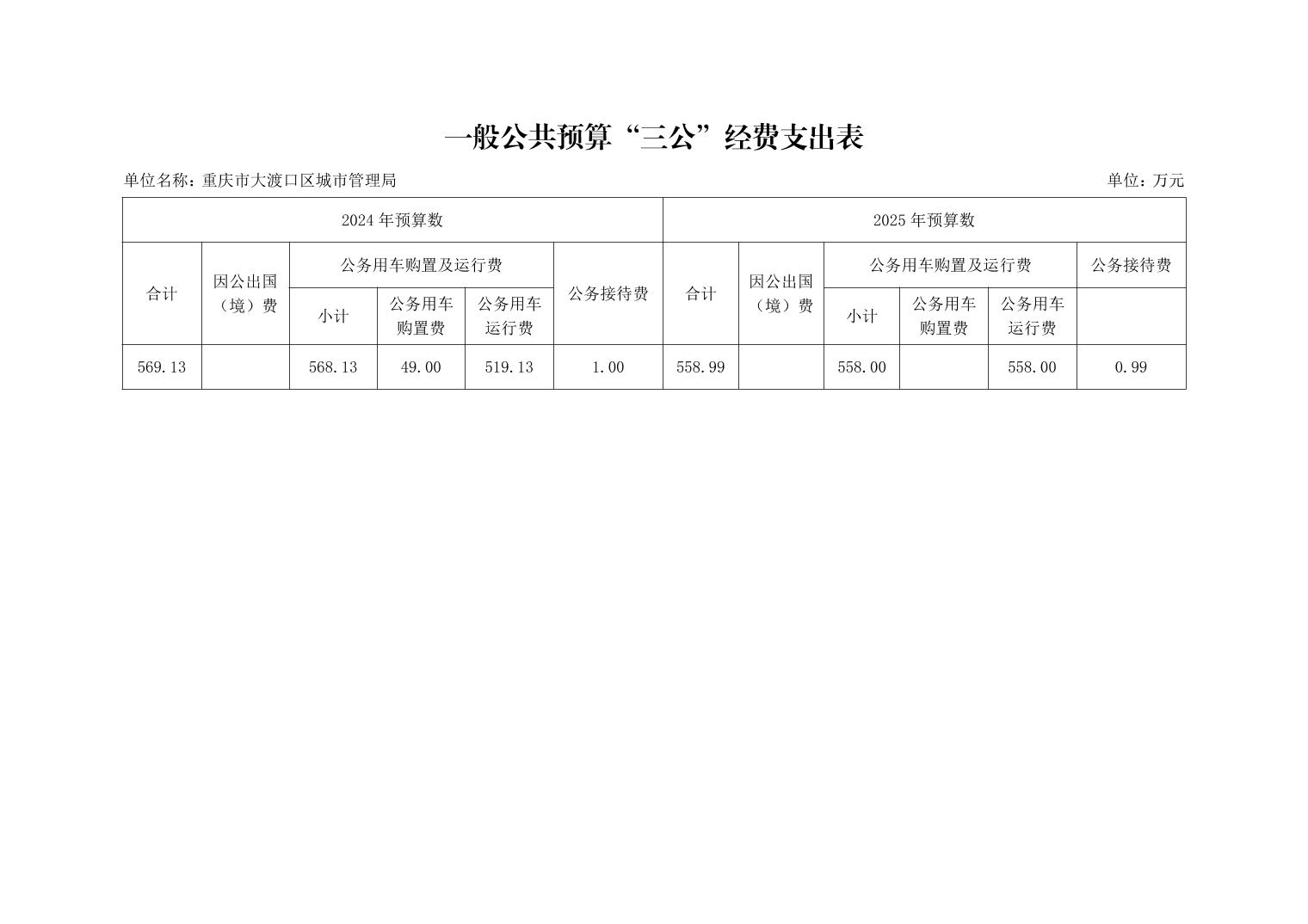 一般公共预算“三公”经费支出表

单位名称：重庆市大渡口区城市管理局

单位：万元

| 2024 年预算数 | | | | | | 2025 年预算数 | | | | | |
|---|---|---|---|---|---|---|---|---|---|---|---|
| 合计 | 因公出国（境）费 | 公务用车购置及运行费 | | | 公务接待费 | 合计 | 因公出国（境）费 | 公务用车购置及运行费 | | | 公务接待费 |
| | | 小计 | 公务用车购置费 | 公务用车运行费 | | | | 小计 | 公务用车购置费 | 公务用车运行费 | |
| 569.13 | | 568.13 | 49.00 | 519.13 | 1.00 | 558.99 | | 558.00 | | 558.00 | 0.99 |